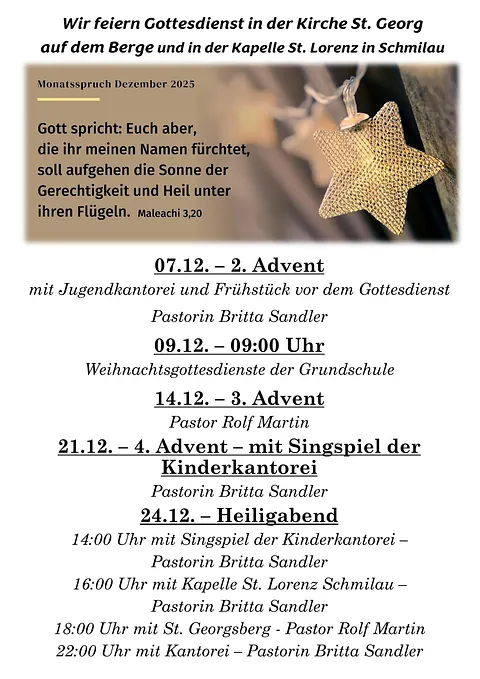 Wir feiern Gottesdienst in der Kirche St. Georg auf dem Berge und in der Kapelle St. Lorenz in Schmilau

Monatsspruch Dezember 2025

Gott spricht: Euch aber, die ihr meinen Namen fürchtet, soll aufgehen die Sonne der Gerechtigkeit und Heil unter ihren Flügeln. Maleachi 3,20

07.12. – 2. Advent

mit Jugendkantorei und Frühstück vor dem Gottesdienst

Pastorin Britta Sandler

09.12. – 09:00 Uhr

Weihnachtsgottesdienste der Grundschule

14.12. – 3. Advent

Pastor Rolf Martin

21.12. – 4. Advent – mit Singspiel der Kinderkantorei

Pastorin Britta Sandler

24.12. – Heiligabend

14:00 Uhr mit Singspiel der Kinderkantorei – Pastorin Britta Sandler

16:00 Uhr mit Kapelle St. Lorenz Schmilau – Pastorin Britta Sandler

18:00 Uhr mit St. Georgsberg - Pastor Rolf Martin

22:00 Uhr mit Kantorei – Pastorin Britta Sandler